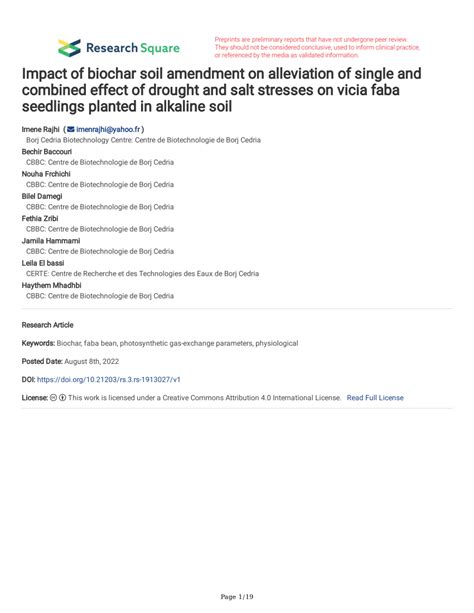 Research Square

Preprints are preliminary reports that have not undergone peer review. They should not be considered conclusive, used to inform clinical practice, or referenced by the media as validated information.

Impact of biochar soil amendment on alleviation of single and combined effect of drought and salt stresses on vicia faba seedlings planted in alkaline soil

Imene Rajhi ( imenrajhi@yahoo.fr )
Borj Cedria Biotechnology Centre: Centre de Biotechnologie de Borj Cedria
Bechir Baccouri
CBBC: Centre de Biotechnologie de Borj Cedria
Nouha Frchichi
CBBC: Centre de Biotechnologie de Borj Cedria
Bilel Damegi
CBBC: Centre de Biotechnologie de Borj Cedria
Fethia Zribi
CBBC: Centre de Biotechnologie de Borj Cedria
Jamila Hammami
CBBC: Centre de Biotechnologie de Borj Cedria
Leila El bassi
CERTE: Centre de Recherche et des Technologies des Eaux de Borj Cedria
Haythem Mhadhbi
CBBC: Centre de Biotechnologie de Borj Cedria

Research Article

Keywords: Biochar, faba bean, photosynthetic gas-exchange parameters, physiological

Posted Date: August 8th, 2022

DOI: https://doi.org/10.21203/rs.3.rs-1913027/v1

License: This work is licensed under a Creative Commons Attribution 4.0 International License. Read Full License

Page 1/19